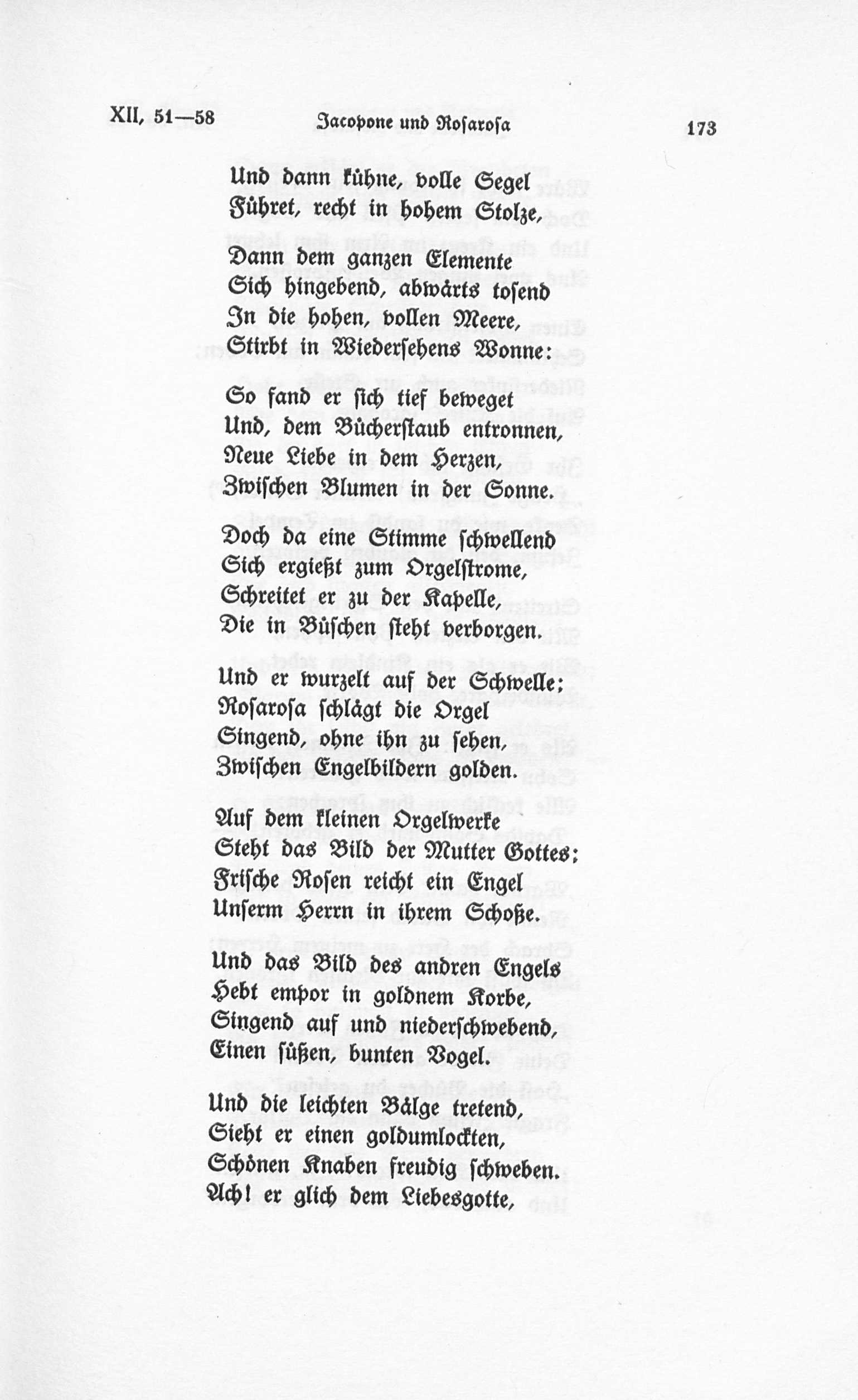 XII, 51—58 Jacopone und Rosarosa 173

Und dann kühne, volle Segel
Führet, recht in hohem Stolze,

Dann dem ganzen Elemente
Sich hingebend, abwärts tosend
In die hohen, vollen Meere,
Stirbt in Wiedersehens Wonne:

So fand er sich tief beweget
Und, dem Bücherstaub entronnen,
Neue Liebe in dem Herzen,
Zwischen Blumen in der Sonne.

Doch da eine Stimme schwellend
Sich ergießt zum Orgelstrome,
Schreitet er zu der Kapelle,
Die in Büschen steht verborgen.

Und er wurzelt auf der Schwelle;
Rosarosa schlägt die Orgel
Singend, ohne ihn zu sehen,
Zwischen Engelbildern golden.

Auf dem kleinen Orgelwerke
Steht das Bild der Mutter Gottes;
Frische Rosen reicht ein Engel
Unserm Herrn in ihrem Schoße.

Und das Bild des andren Engels
Hebt empor in goldnem Korbe,
Singend auf und niederschwebend,
Einen süßen, bunten Vogel.

Und die leichten Bälge tretend,
Sieht er einen goldumlockten,
Schönen Knaben freudig schweben.
Ach! er glich dem Liebesgotte,